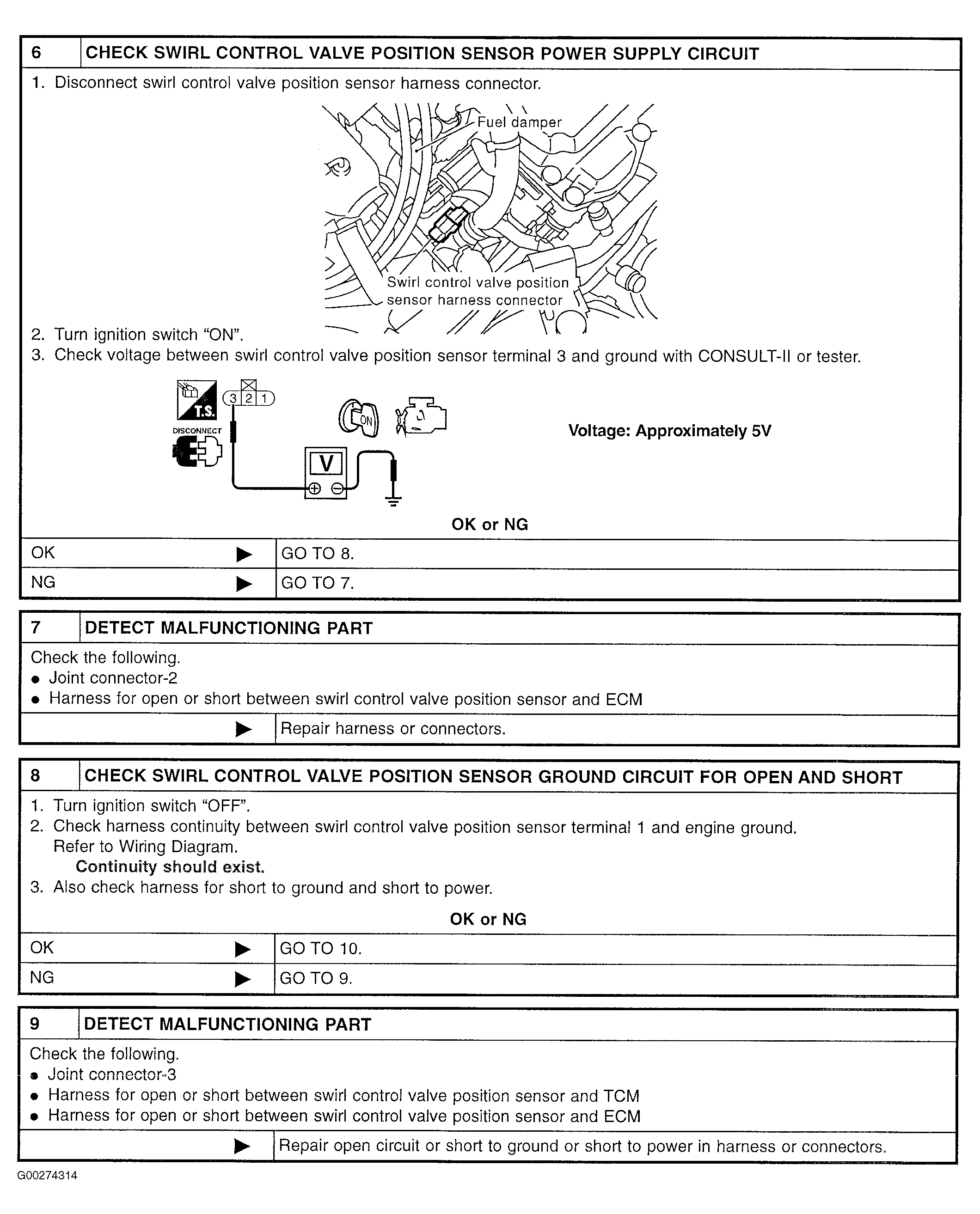 6 CHECK SWIRL CONTROL VALVE POSITION SENSOR POWER SUPPLY CIRCUIT

1. Disconnect swirl control valve position sensor harness connector.

Fuel damper

Swirl control valve position sensor harness connector

2. Turn ignition switch "ON".
3. Check voltage between swirl control valve position sensor terminal 3 and ground with CONSULT-II or tester.

T.S.
DISCONNECT
3 2 1
ON
V

Voltage: Approximately 5V

OK or NG

OK ▶ GO TO 8.
NG ▶ GO TO 7.

7 DETECT MALFUNCTIONING PART

Check the following.
• Joint connector-2
• Harness for open or short between swirl control valve position sensor and ECM

▶ Repair harness or connectors.

8 CHECK SWIRL CONTROL VALVE POSITION SENSOR GROUND CIRCUIT FOR OPEN AND SHORT

1. Turn ignition switch "OFF".
2. Check harness continuity between swirl control valve position sensor terminal 1 and engine ground.
Refer to Wiring Diagram.
Continuity should exist.
3. Also check harness for short to ground and short to power.

OK or NG

OK ▶ GO TO 10.
NG ▶ GO TO 9.

9 DETECT MALFUNCTIONING PART

Check the following.
• Joint connector-3
• Harness for open or short between swirl control valve position sensor and TCM
• Harness for open or short between swirl control valve position sensor and ECM

▶ Repair open circuit or short to ground or short to power in harness or connectors.

G00274314